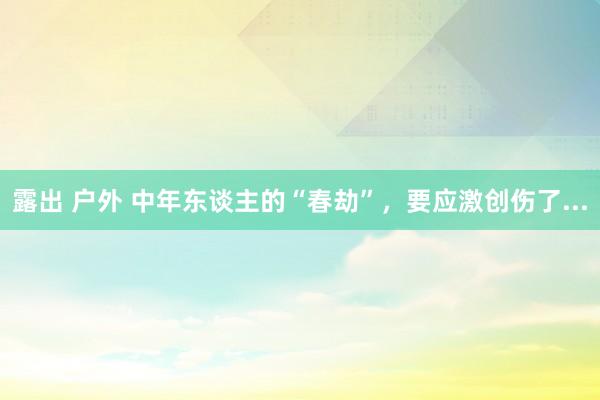 露出 户外 中年东谈主的“春劫”，要应激创伤了...